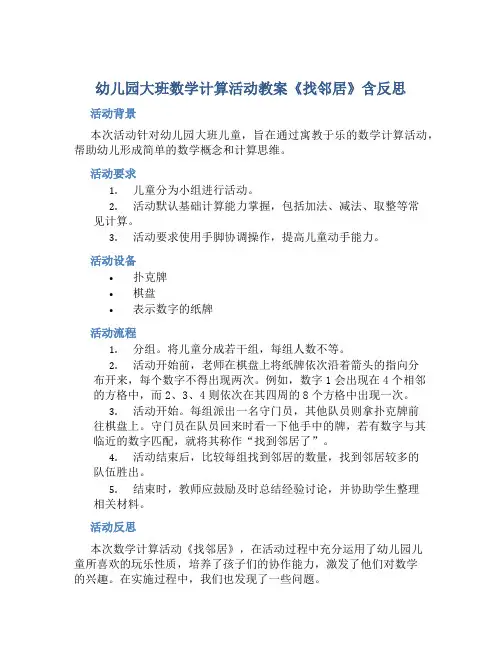 幼儿园大班数学计算活动教案《找邻居》含反思

活动背景

本次活动针对幼儿园大班儿童，旨在通过寓教于乐的数学计算活动，帮助幼儿形成简单的数学概念和计算思维。

活动要求

1. 儿童分为小组进行活动。
2. 活动默认基础计算能力掌握，包括加法、减法、取整等常见计算。
3. 活动要求使用手脚协调操作，提高儿童动手能力。

活动设备

• 扑克牌
• 棋盘
• 表示数字的纸牌

活动流程

1. 分组。将儿童分成若干组，每组人数不等。
2. 活动开始前，老师在棋盘上将纸牌依次沿着箭头的指向分布开来，每个数字不得出现两次。例如，数字 1 会出现在 4 个相邻的方格中，而 2、3、4 则依次在其四周的 8 个方格中出现一次。
3. 活动开始。每组派出一名守门员，其他队员则拿扑克牌前往棋盘上。守门员在队员回来时看一下他手中的牌，若有数字与其临近的数字匹配，就将其称作“找到邻居了”。
4. 活动结束后，比较每组找到邻居的数量，找到邻居较多的队伍胜出。
5. 结束时，教师应鼓励及时总结经验讨论，并协助学生整理相关材料。

活动反思

本次数学计算活动《找邻居》，在活动过程中充分运用了幼儿园儿童所喜欢的玩乐性质，培养了孩子们的协作能力，激发了他们对数学的兴趣。在实施过程中，我们也发现了一些问题。